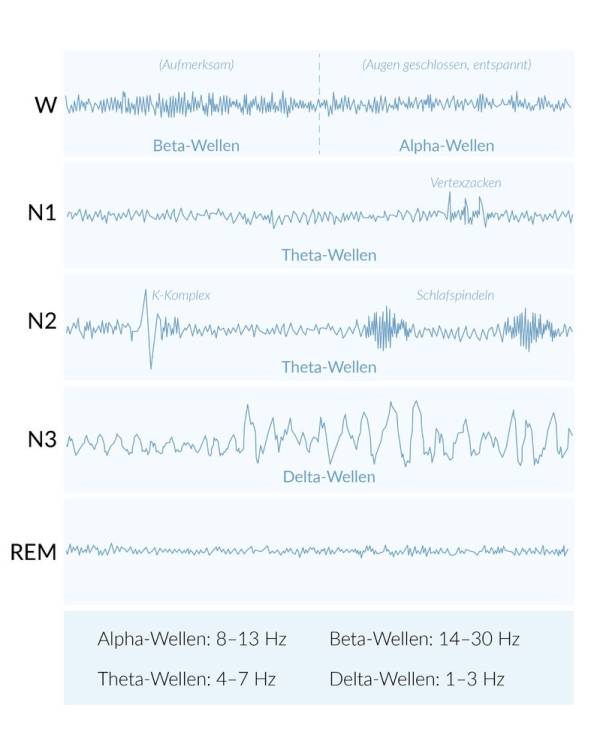 (Aufmerksam)

(Augen geschlossen, entspannt)

W

Beta-Wellen

Alpha-Wellen

Vertexzacken

N1

Theta-Wellen

K-Komplex

Schlafspindeln

N2

Theta-Wellen

N3

Delta-Wellen

REM

Alpha-Wellen: 8–13 Hz

Beta-Wellen: 14–30 Hz

Theta-Wellen: 4–7 Hz

Delta-Wellen: 1–3 Hz